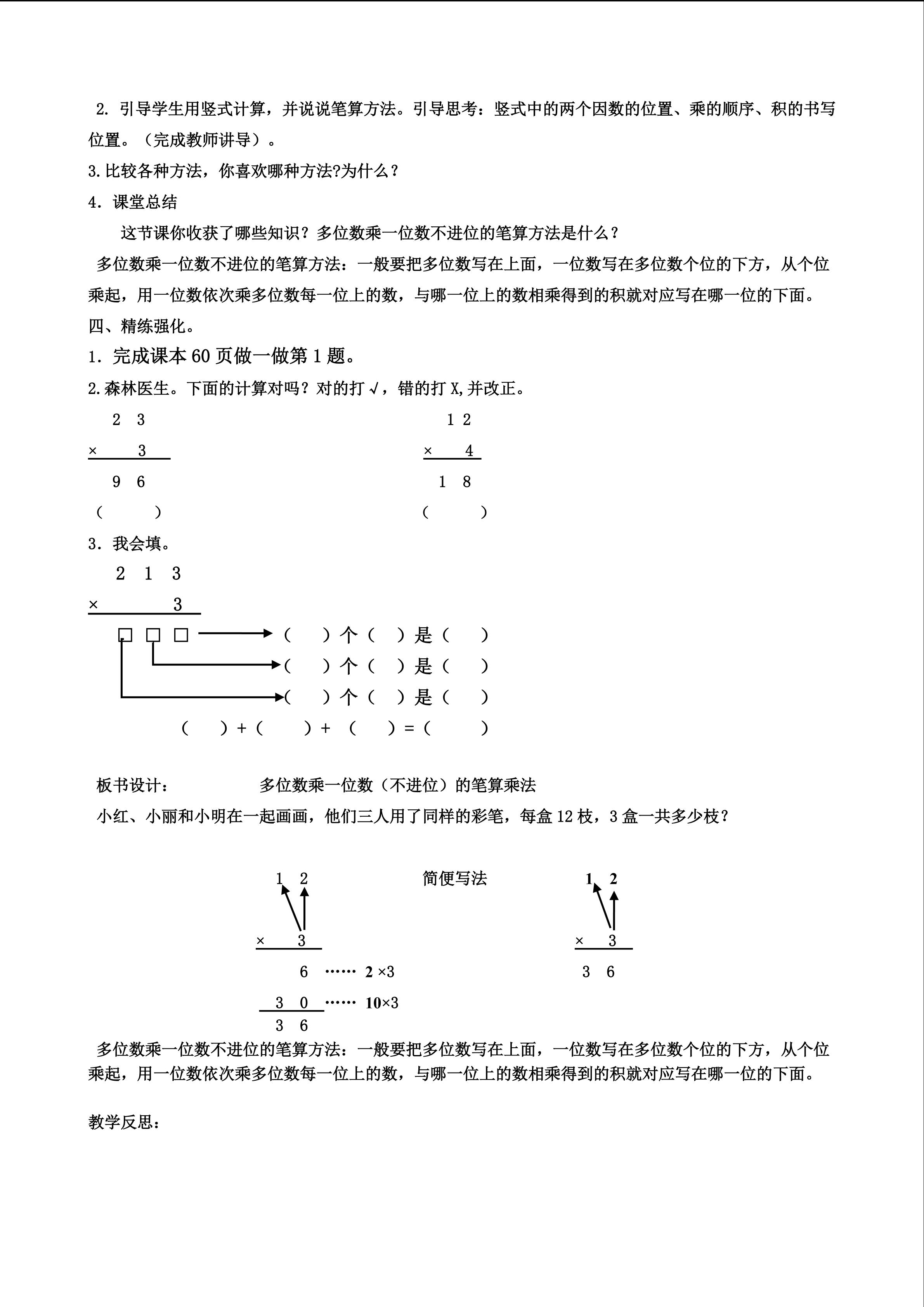 2. 引导学生用竖式计算，并说说笔算方法。引导思考：竖式中的两个因数的位置、乘的顺序、积的书写位置。（完成教师讲导）。

3.比较各种方法，你喜欢哪种方法?为什么？

4．课堂总结

这节课你收获了哪些知识？多位数乘一位数不进位的笔算方法是什么？

多位数乘一位数不进位的笔算方法：一般要把多位数写在上面，一位数写在多位数个位的下方，从个位乘起，用一位数依次乘多位数每一位上的数，与哪一位上的数相乘得到的积就对应写在哪一位的下面。

四、精练强化。

1．完成课本 60 页做一做第 1 题。

2.森林医生。下面的计算对吗？对的打 √，错的打 X,并改正。

2 3
× 3
9 6
（ ）

1 2
× 4
1 8
（ ）

3．我会填。

2 1 3
× 3
□ □ □
（ ）个（ ）是（ ）
（ ）个（ ）是（ ）
（ ）个（ ）是（ ）
（ ）+（ ）+ （ ）=（ ）

板书设计： 多位数乘一位数（不进位）的笔算乘法

小红、小丽和小明在一起画画，他们三人用了同样的彩笔，每盒 12 枝，3 盒一共多少枝？

1 2
× 3
6 …… 2 ×3
3 0 …… 10×3
3 6

简便写法

1 2
× 3
3 6

多位数乘一位数不进位的笔算方法：一般要把多位数写在上面，一位数写在多位数个位的下方，从个位乘起，用一位数依次乘多位数每一位上的数，与哪一位上的数相乘得到的积就对应写在哪一位的下面。

教学反思：